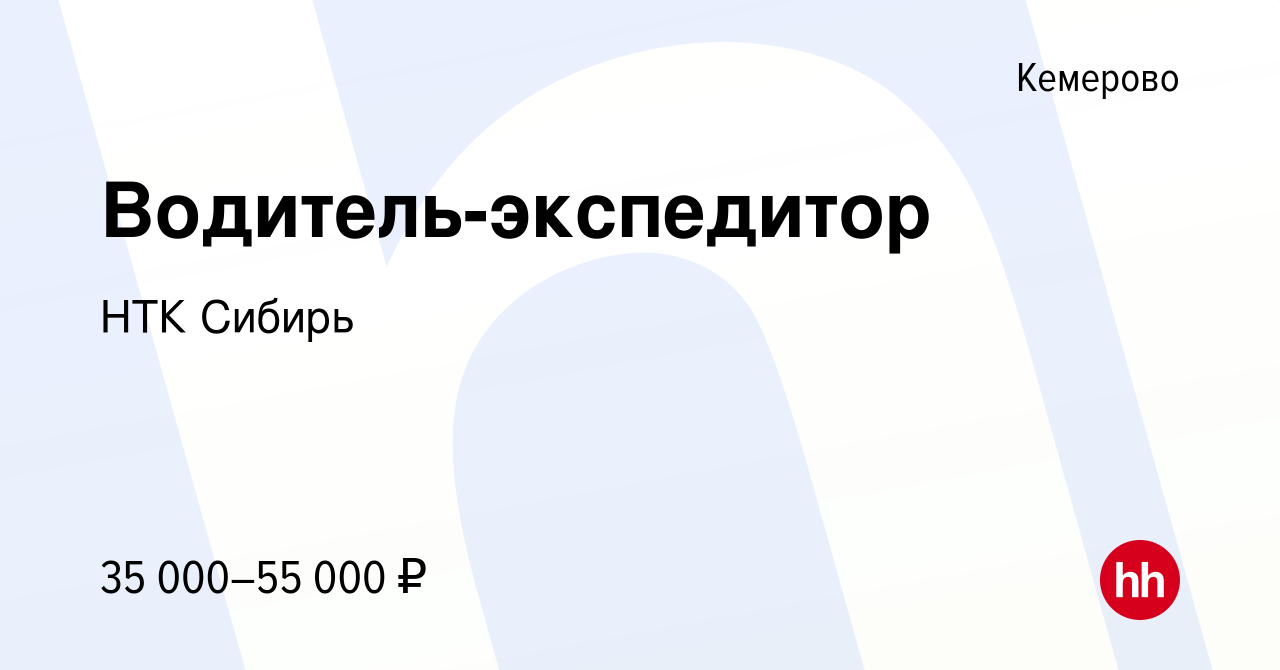 Кемерово

Водитель-экспедитор

НТК Сибирь

35 000–55 000 ₽

hh